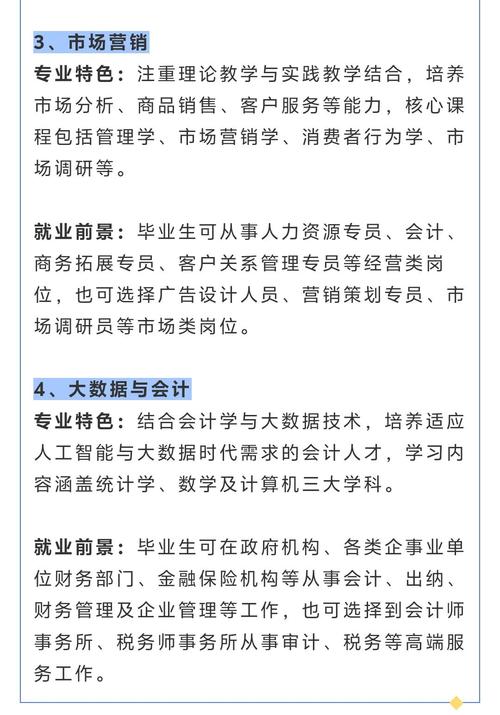 3、市场营销

专业特色：注重理论教学与实践教学结合，培养市场分析、商品销售、客户服务等能力，核心课程包括管理学、市场营销学、消费者行为学、市场调研等。

就业前景：毕业生可从事人力资源专员、会计、商务拓展专员、客户关系管理专员等经营类岗位，也可选择广告设计人员、营销策划专员、市场调研员等市场类岗位。

4、大数据与会计

专业特色：结合会计学与大数据技术，培养适应人工智能与大数据时代需求的会计人才，学习内容涵盖统计学、数学及计算机三大学科。

就业前景：毕业生可在政府机构、各类企事业单位财务部门、金融保险机构等从事会计、出纳、财务管理及企业管理等工作，也可选择到会计师事务所、税务师事务所从事审计、税务等高端服务工作。